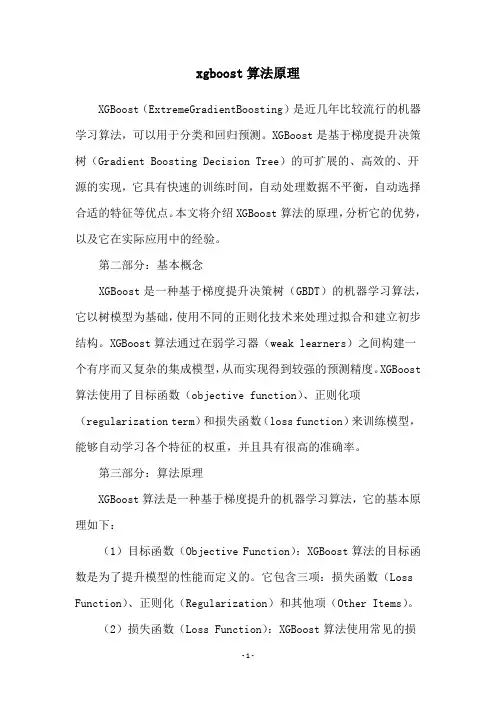 xgboost 算法原理

XGBoost（ExtremeGradientBoosting）是近几年比较流行的机器学习算法，可以用于分类和回归预测。XGBoost 是基于梯度提升决策树（Gradient Boosting Decision Tree）的可扩展的、高效的、开源的实现，它具有快速的训练时间，自动处理数据不平衡，自动选择合适的特征等优点。本文将介绍 XGBoost 算法的原理，分析它的优势，以及它在实际应用中的经验。

第二部分：基本概念

XGBoost 是一种基于梯度提升决策树（GBDT）的机器学习算法，它以树模型为基础，使用不同的正则化技术来处理过拟合和建立初步结构。XGBoost 算法通过在弱学习器（weak learners）之间构建一个有序而又复杂的集成模型，从而实现得到较强的预测精度。XGBoost 算法使用了目标函数（objective function）、正则化项（regularization term）和损失函数（loss function）来训练模型，能够自动学习各个特征的权重，并且具有很高的准确率。

第三部分：算法原理

XGBoost 算法是一种基于梯度提升的机器学习算法，它的基本原理如下：

（1）目标函数（Objective Function）：XGBoost 算法的目标函数是为了提升模型的性能而定义的。它包含三项：损失函数（Loss Function）、正则化（Regularization）和其他项（Other Items）。

（2）损失函数（Loss Function）：XGBoost 算法使用常见的损

-1-